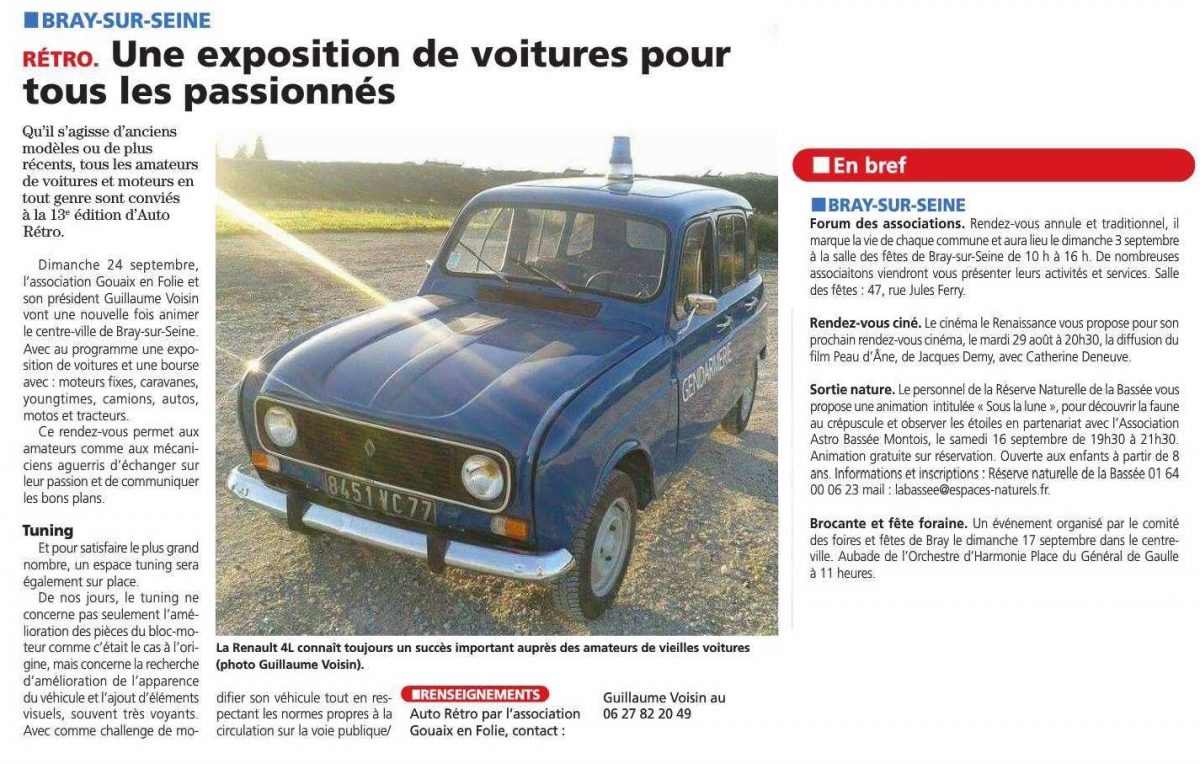 BRAY-SUR-SEINE

RÉTRO. Une exposition de voitures pour tous les passionnés

Qu'il s'agisse d'anciens modèles ou de plus récents, tous les amateurs de voitures et moteurs en tout genre sont conviés à la 13e édition d'Auto Rétro.

Dimanche 24 septembre, l'association Gouaix en Folie et son président Guillaume Voisin vont une nouvelle fois animer le centre-ville de Bray-sur-Seine. Avec au programme une exposition de voitures et une bourse avec : moteurs fixes, caravanes, youngtimes, camions, autos, motos et tracteurs.

Ce rendez-vous permet aux amateurs comme aux mécaniciens aguerris d'échanger sur leur passion et de communiquer les bons plans.

Tuning

Et pour satisfaire le plus grand nombre, un espace tuning sera également sur place.

De nos jours, le tuning ne concerne pas seulement l'amélioration des pièces du bloc-moteur comme c'était le cas à l'origine, mais concerne la recherche d'amélioration de l'apparence du véhicule et l'ajout d'éléments visuels, souvent très voyants. Avec comme challenge de modifier son véhicule tout en respectant les normes propres à la circulation sur la voie publique/

GENDARMERIE

8451 VC 77

La Renault 4L connaît toujours un succès important auprès des amateurs de vieilles voitures (photo Guillaume Voisin).

RENSEIGNEMENTS
Auto Rétro par l'association Gouaix en Folie, contact : Guillaume Voisin au 06 27 82 20 49

En bref

BRAY-SUR-SEINE

Forum des associations. Rendez-vous annule et traditionnel, il marque la vie de chaque commune et aura lieu le dimanche 3 septembre à la salle des fêtes de Bray-sur-Seine de 10 h à 16 h. De nombreuses associaitons viendront vous présenter leurs activités et services. Salle des fêtes : 47, rue Jules Ferry.

Rendez-vous ciné. Le cinéma le Renaissance vous propose pour son prochain rendez-vous cinéma, le mardi 29 août à 20h30, la diffusion du film Peau d'Âne, de Jacques Demy, avec Catherine Deneuve.

Sortie nature. Le personnel de la Réserve Naturelle de la Bassée vous propose une animation intitulée « Sous la lune », pour découvrir la faune au crépuscule et observer les étoiles en partenariat avec l'Association Astro Bassée Montois, le samedi 16 septembre de 19h30 à 21h30. Animation gratuite sur réservation. Ouverte aux enfants à partir de 8 ans. Informations et inscriptions : Réserve naturelle de la Bassée 01 64 00 06 23 mail : labassee@espaces-naturels.fr.

Brocante et fête foraine. Un événement organisé par le comité des foires et fêtes de Bray le dimanche 17 septembre dans le centre-ville. Aubade de l'Orchestre d'Harmonie Place du Général de Gaulle à 11 heures.